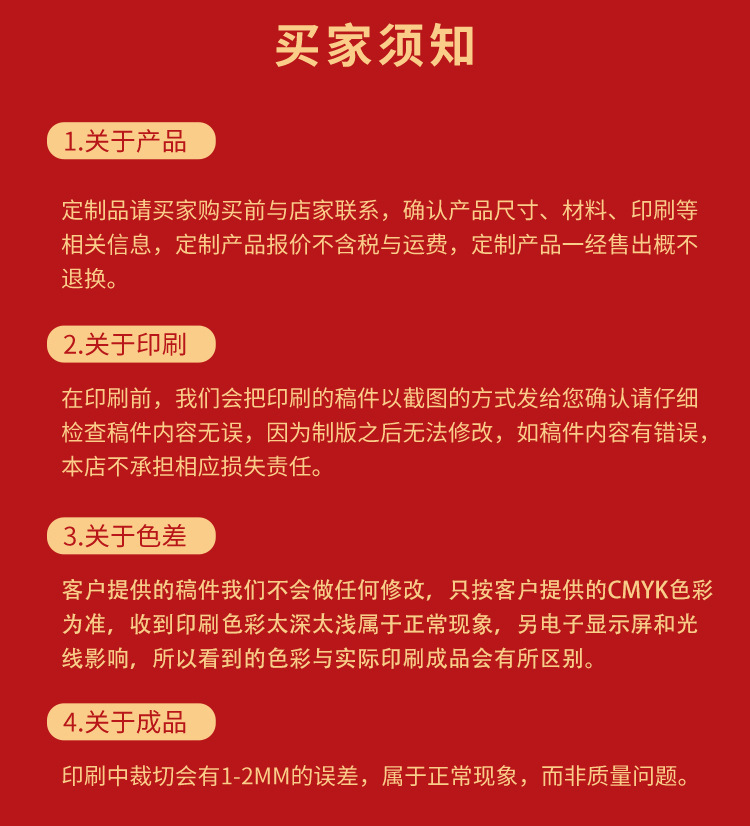 买家须知

1.关于产品

定制品请买家购买前与店家联系，确认产品尺寸、材料、印刷等相关信息，定制产品报价不含税与运费，定制产品一经售出概不退换。

2.关于印刷

在印刷前，我们会把印刷的稿件以截图的方式发给您确认请仔细检查稿件内容无误，因为制版之后无法修改，如稿件内容有错误，本店不承担相应损失责任。

3.关于色差

客户提供的稿件我们不会做任何修改，只按客户提供的CMYK色彩为准，收到印刷色彩太深太浅属于正常现象，另电子显示屏和光线影响，所以看到的色彩与实际印刷成品会有所区别。

4.关于成品

印刷中裁切会有1-2MM的误差，属于正常现象，而非质量问题。